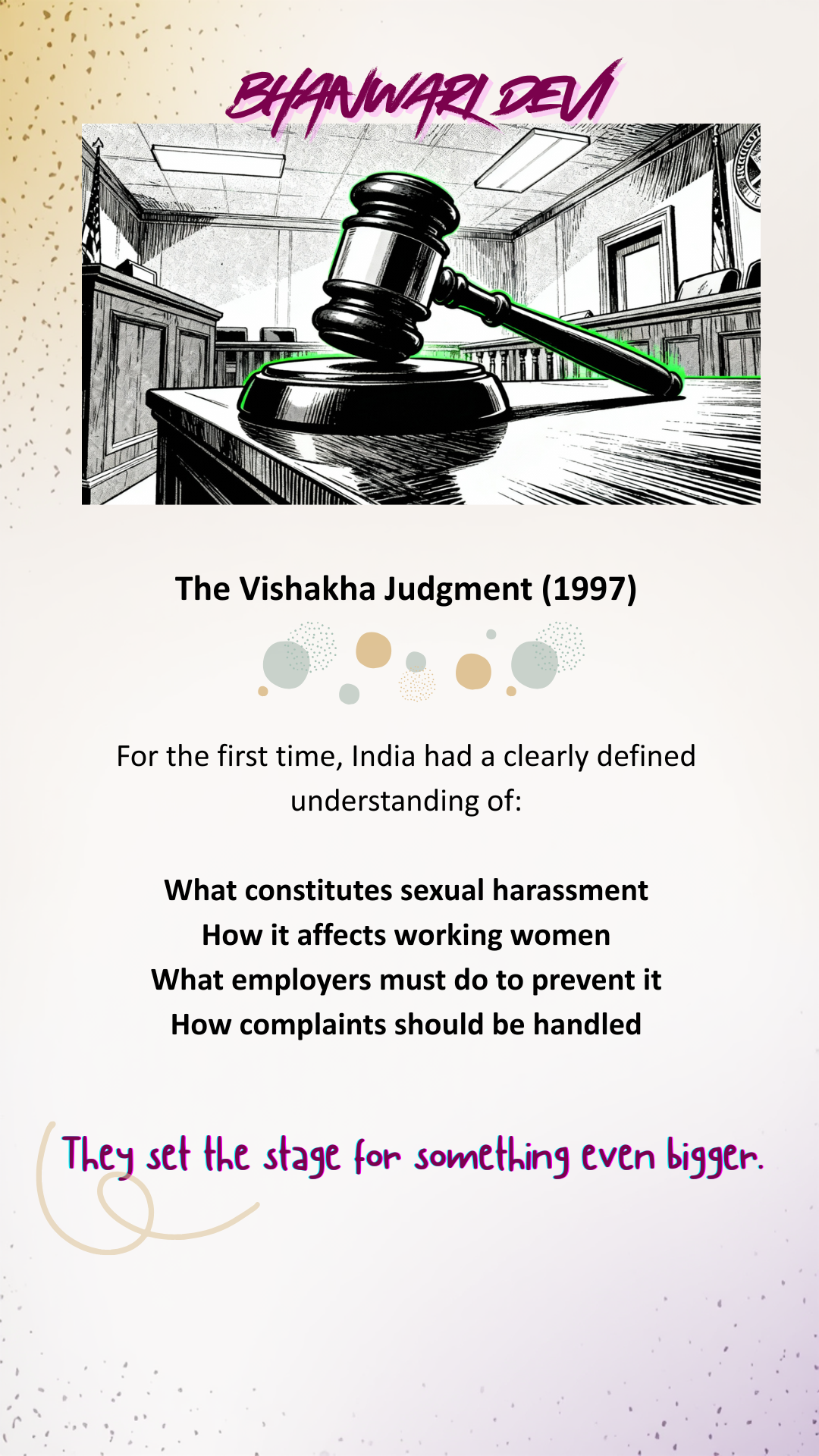 BHANWARI DEVI

The Vishakha Judgment (1997)

For the first time, India had a clearly defined understanding of:

What constitutes sexual harassment
How it affects working women
What employers must do to prevent it
How complaints should be handled

They set the stage for something even bigger.